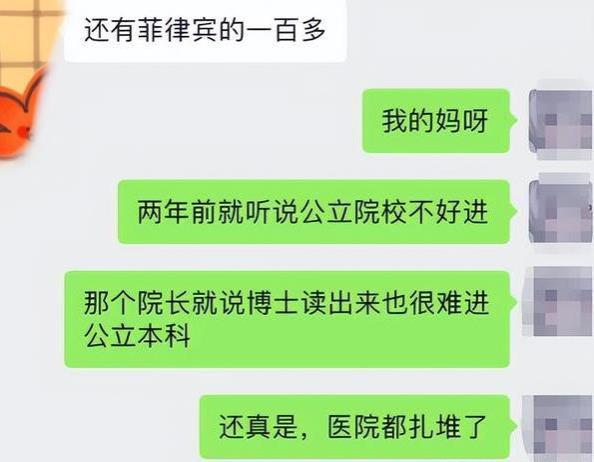 还有菲律宾的一百多

我的妈呀

两年前就听说公立院校不好进

那个院长就说博士读出来也很难进公立本科

还真是，医院都扎堆了